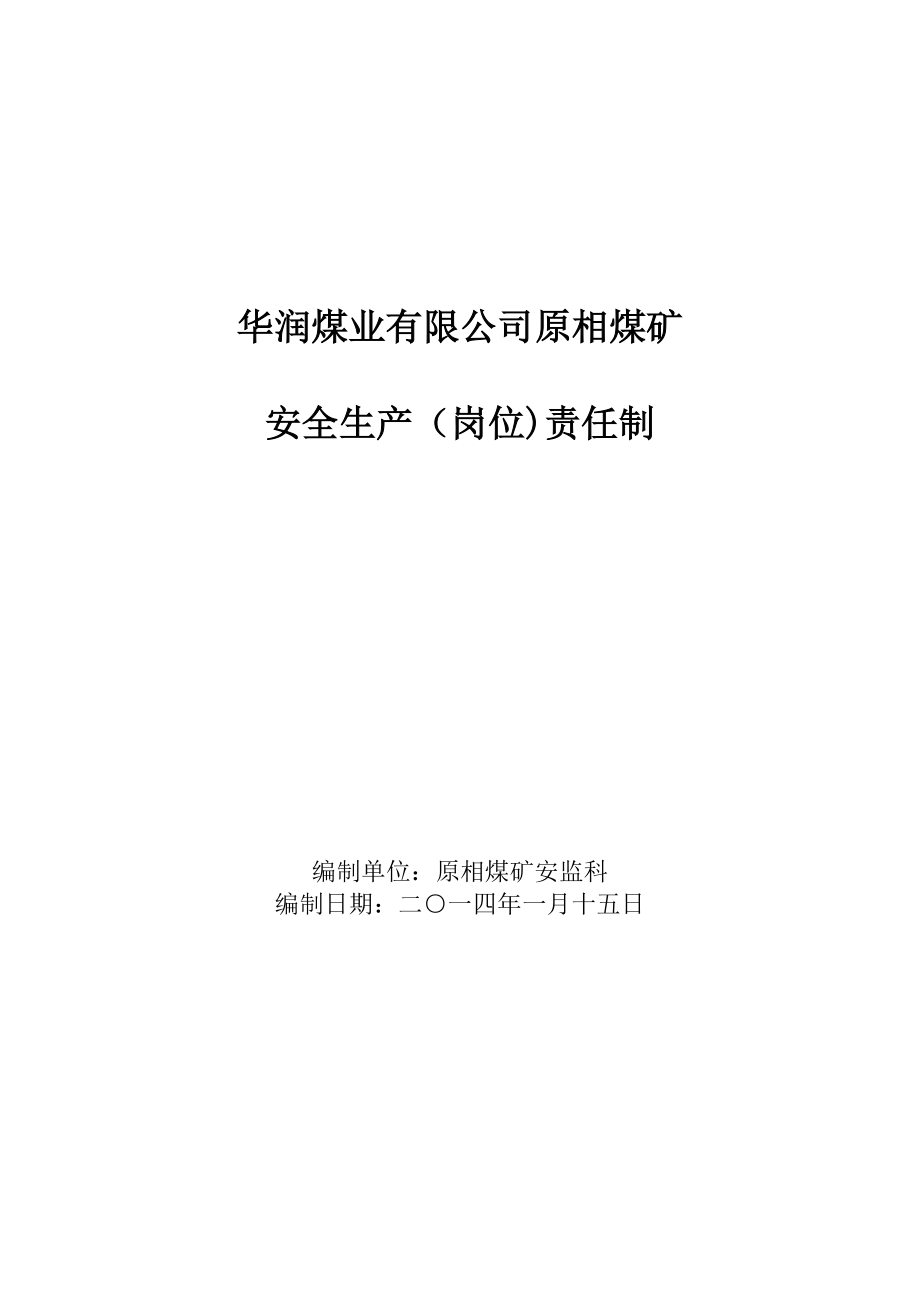 华润煤业有限公司原相煤矿

安全生产（岗位)责任制

编制单位：原相煤矿安监科
编制日期：二〇一四年一月十五日